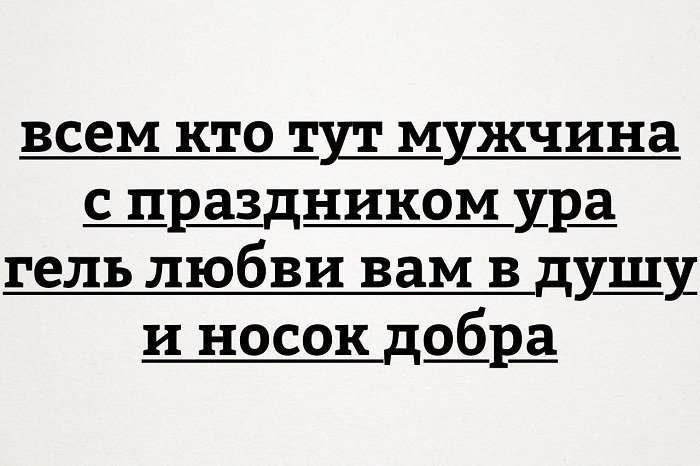 всем кто тут мужчина
с праздником ура
гель любви вам в душу
и носок добра